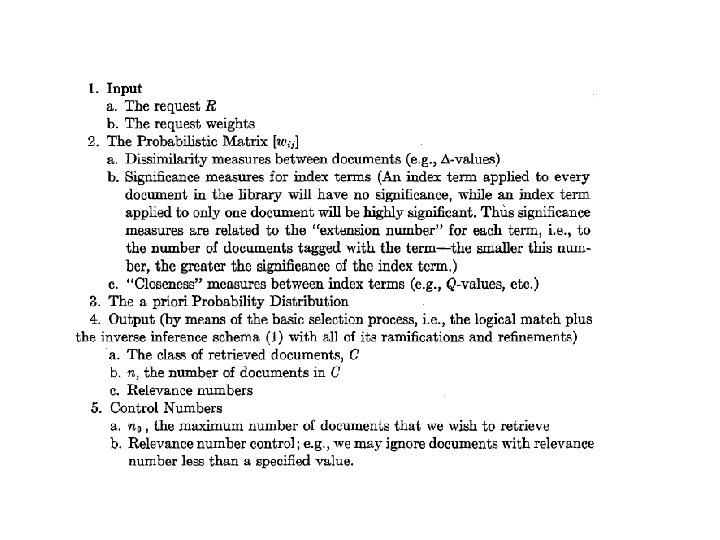 1. Input
a. The request $R$
b. The request weights
2. The Probabilistic Matrix $[w_{ij}]$
a. Dissimilarity measures between documents (e.g., $\Delta$-values)
b. Significance measures for index terms (An index term applied to every document in the library will have no significance, while an index term applied to only one document will be highly significant. Thus significance measures are related to the "extension number" for each term, i.e., to the number of documents tagged with the term—the smaller this number, the greater the significance of the index term.)
c. "Closeness" measures between index terms (e.g., $Q$-values, etc.)
3. The a priori Probability Distribution
4. Output (by means of the basic selection process, i.e., the logical match plus the inverse inference schema (1) with all of its ramifications and refinements)
a. The class of retrieved documents, $C$
b. $n$, the number of documents in $C$
c. Relevance numbers
5. Control Numbers
a. $n_0$, the maximum number of documents that we wish to retrieve
b. Relevance number control; e.g., we may ignore documents with relevance number less than a specified value.